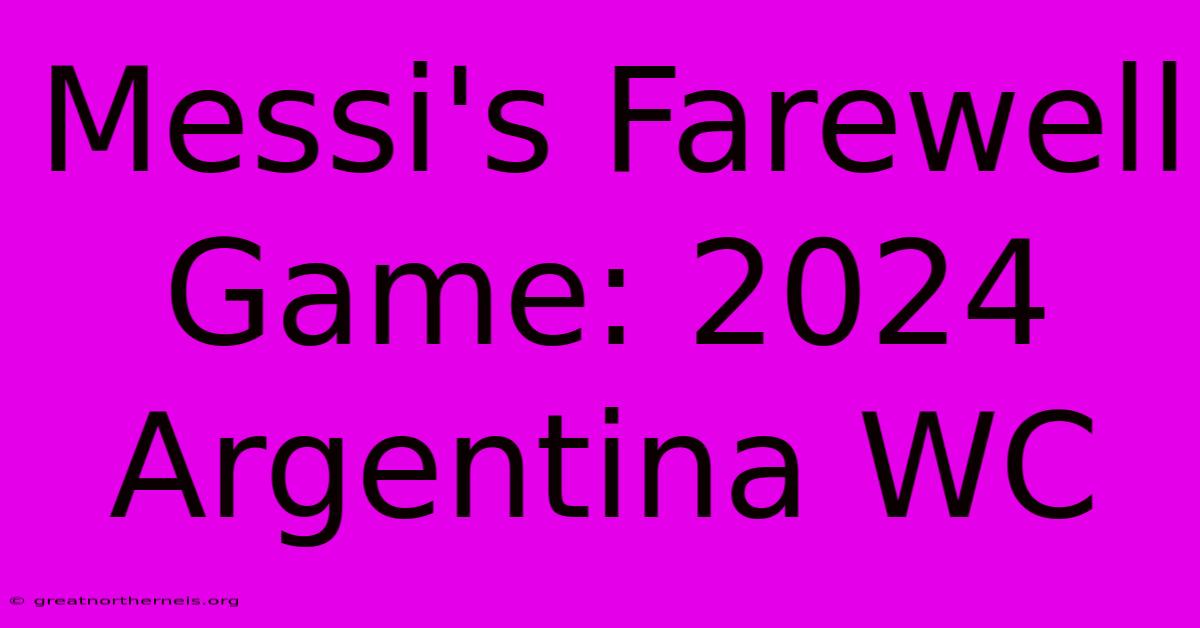 Messi's Farewell Game: 2024 Argentina WC

© greatnortherneis.org